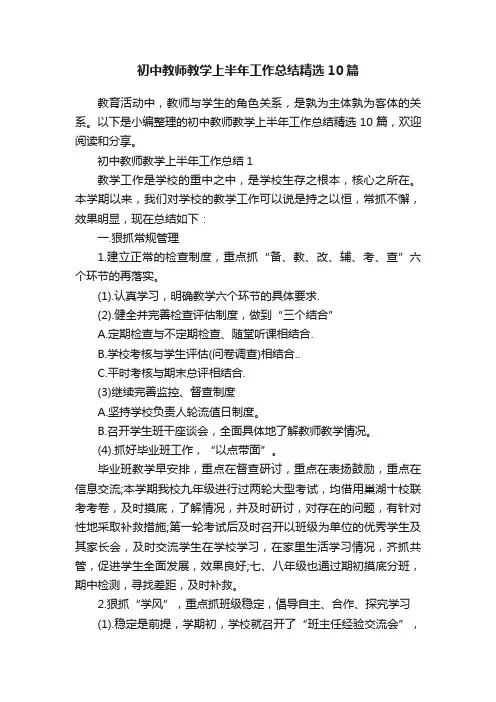 初中教师教学上半年工作总结精选10篇

教育活动中，教师与学生的角色关系，是孰为主体孰为客体的关系。以下是小编整理的初中教师教学上半年工作总结精选10篇，欢迎阅读和分享。

初中教师教学上半年工作总结1

教学工作是学校的重中之中，是学校生存之根本，核心之所在。本学期以来，我们对学校的教学工作可以说是持之以恒，常抓不懈，效果明显，现在总结如下：

一.狠抓常规管理

1.建立正常的检查制度，重点抓“备、教、改、辅、考、查”六个环节的再落实。

(1).认真学习，明确教学六个环节的具体要求.

(2).健全并完善检查评估制度，做到“三个结合”

A.定期检查与不定期检查、随堂听课相结合.

B.学校考核与学生评估(问卷调查)相结合..

C.平时考核与期末总评相结合.

(3)继续完善监控、督查制度

A.坚持学校负责人轮流值日制度。

B.召开学生班干座谈会，全面具体地了解教师教学情况。

(4).抓好毕业班工作，“以点带面”。

毕业班教学早安排，重点在督查研讨，重点在表扬鼓励，重点在信息交流;本学期我校九年级进行过两轮大型考试，均借用巢湖十校联考考卷，及时摸底，了解情况，并及时研讨，对存在的问题，有针对性地采取补救措施;第一轮考试后及时召开以班级为单位的优秀学生及其家长会，及时交流学生在学校学习，在家里生活学习情况，齐抓共管，促进学生全面发展，效果良好;七、八年级也通过期初摸底分班，期中检测，寻找差距，及时补救。

2.狠抓“学风”，重点抓班级稳定，倡导自主、合作、探究学习

(1).稳定是前提，学期初，学校就召开了“班主任经验交流会”，